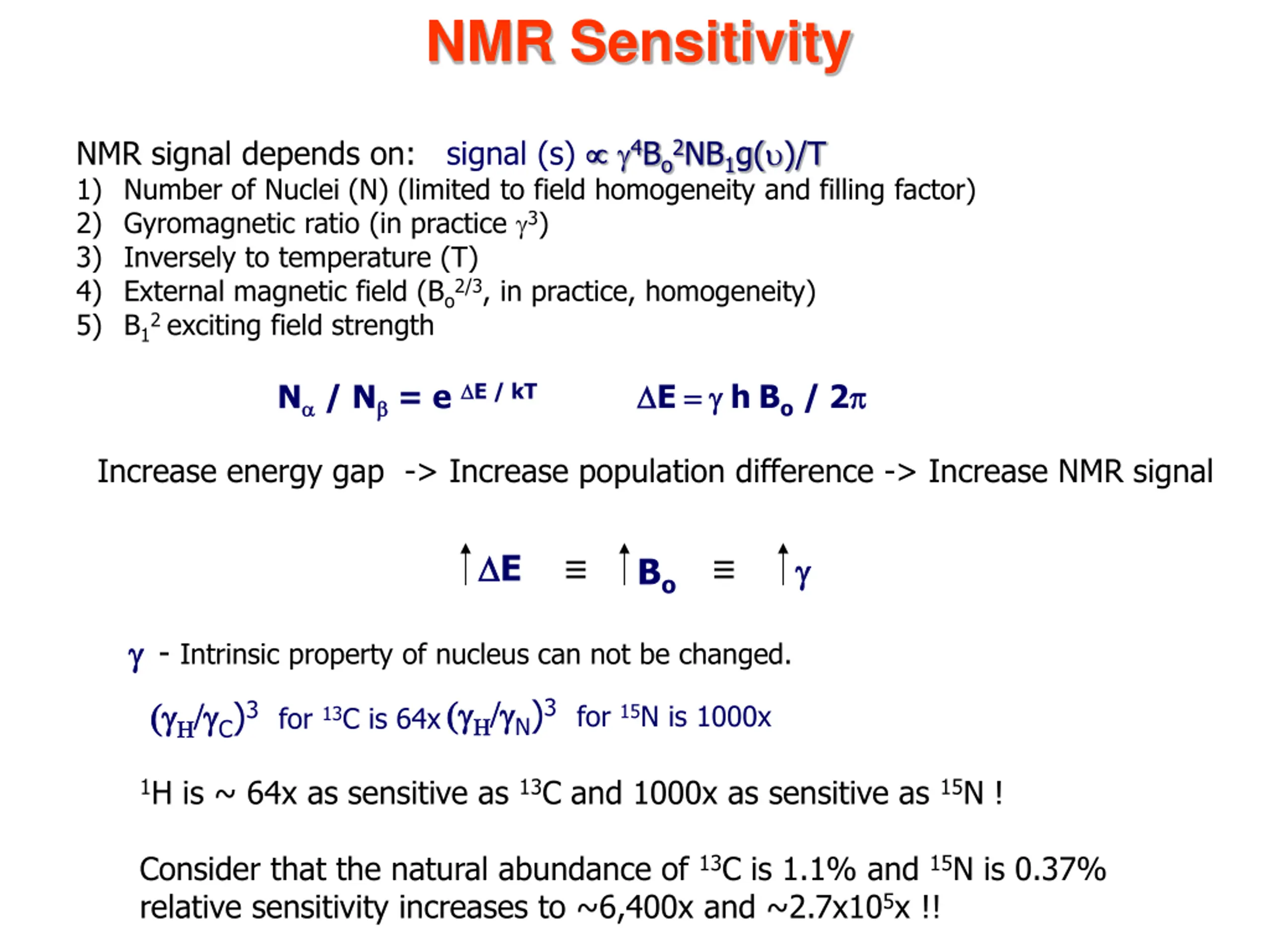 NMR Sensitivity

NMR signal depends on: signal (s) $\propto \gamma^4 B_o^2 N B_1 g(\upsilon)/T$
1) Number of Nuclei (N) (limited to field homogeneity and filling factor)
2) Gyromagnetic ratio (in practice $\gamma^3$)
3) Inversely to temperature (T)
4) External magnetic field ($B_o^{2/3}$, in practice, homogeneity)
5) $B_1^2$ exciting field strength

$N_\alpha / N_\beta = e^{\Delta E / kT}$ $\Delta E = \gamma h B_o / 2\pi$

Increase energy gap -> Increase population difference -> Increase NMR signal

$\uparrow \Delta E \equiv \uparrow B_o \equiv \uparrow \gamma$

$\gamma$ - Intrinsic property of nucleus can not be changed.

$(\gamma_H/\gamma_C)^3$ for $^{13}C$ is 64x $(\gamma_H/\gamma_N)^3$ for $^{15}N$ is 1000x

$^1H$ is ~ 64x as sensitive as $^{13}C$ and 1000x as sensitive as $^{15}N$ !

Consider that the natural abundance of $^{13}C$ is 1.1% and $^{15}N$ is 0.37% relative sensitivity increases to ~6,400x and ~$2.7x10^5$x !!